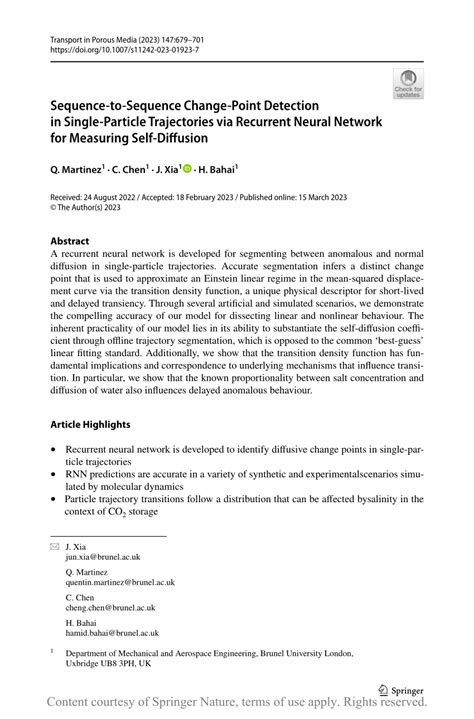 Transport in Porous Media (2023) 147:679–701
https://doi.org/10.1007/s11242-023-01923-7

Check for updates

Sequence-to-Sequence Change-Point Detection in Single-Particle Trajectories via Recurrent Neural Network for Measuring Self-Diffusion

Q. Martinez$^1$ · C. Chen$^1$ · J. Xia$^1$ · H. Bahai$^1$

Received: 24 August 2022 / Accepted: 18 February 2023 / Published online: 15 March 2023
© The Author(s) 2023

Abstract
A recurrent neural network is developed for segmenting between anomalous and normal diffusion in single-particle trajectories. Accurate segmentation infers a distinct change point that is used to approximate an Einstein linear regime in the mean-squared displacement curve via the transition density function, a unique physical descriptor for short-lived and delayed transiency. Through several artificial and simulated scenarios, we demonstrate the compelling accuracy of our model for dissecting linear and nonlinear behaviour. The inherent practicality of our model lies in its ability to substantiate the self-diffusion coefficient through offline trajectory segmentation, which is opposed to the common 'best-guess' linear fitting standard. Additionally, we show that the transition density function has fundamental implications and correspondence to underlying mechanisms that influence transition. In particular, we show that the known proportionality between salt concentration and diffusion of water also influences delayed anomalous behaviour.

Article Highlights

• Recurrent neural network is developed to identify diffusive change points in single-particle trajectories
• RNN predictions are accurate in a variety of synthetic and experimentalscenarios simulated by molecular dynamics
• Particle trajectory transitions follow a distribution that can be affected bysalinity in the context of $CO_2$ storage

J. Xia
jun.xia@brunel.ac.uk

Q. Martinez
quentin.martinez@brunel.ac.uk

C. Chen
cheng.chen@brunel.ac.uk

H. Bahai
hamid.bahai@brunel.ac.uk

$^1$ Department of Mechanical and Aerospace Engineering, Brunel University London, Uxbridge UB8 3PH, UK

Springer

Content courtesy of Springer Nature, terms of use apply. Rights reserved.